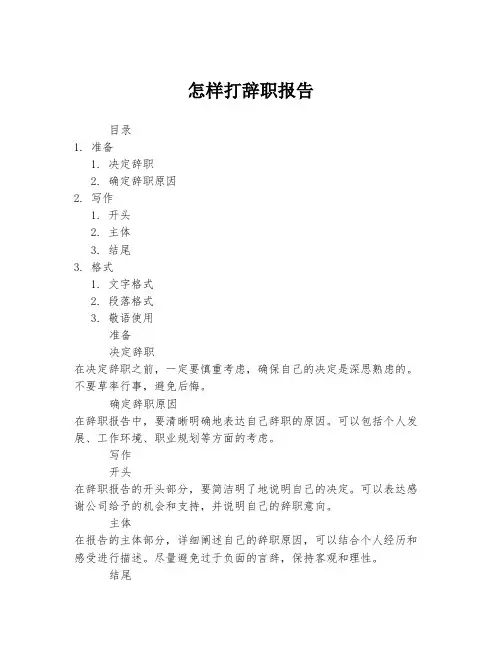 怎样打辞职报告

目录

1. 准备

1. 决定辞职

2. 确定辞职原因

2. 写作

1. 开头

2. 主体

3. 结尾

3. 格式

1. 文字格式

2. 段落格式

3. 敬语使用

准备

决定辞职

在决定辞职之前，一定要慎重考虑，确保自己的决定是深思熟虑的。不要草率行事，避免后悔。

确定辞职原因

在辞职报告中，要清晰明确地表达自己辞职的原因。可以包括个人发展、工作环境、职业规划等方面的考虑。

写作

开头

在辞职报告的开头部分，要简洁明了地说明自己的决定。可以表达感谢公司给予的机会和支持，并说明自己的辞职意向。

主体

在报告的主体部分，详细阐述自己的辞职原因，可以结合个人经历和感受进行描述。尽量避免过于负面的言辞，保持客观和理性。

结尾